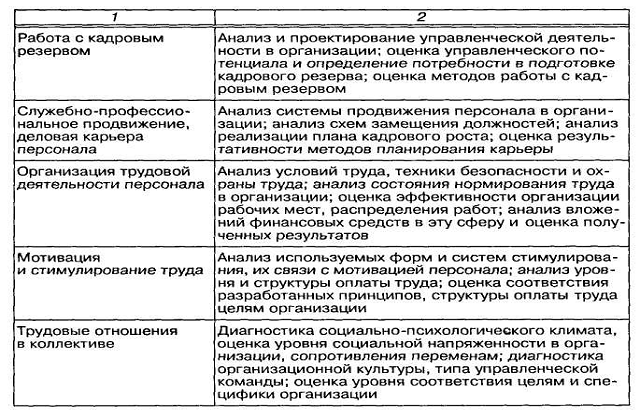 | 1 | 2 |
|---|---|
| Работа с кадровым резервом | Анализ и проектирование управленческой деятельности в организации; оценка управленческого потенциала и определение потребности в подготовке кадрового резерва; оценка методов работы с кадровым резервом |
| Служебно-профессиональное продвижение, деловая карьера персонала | Анализ системы продвижения персонала в организации; анализ схем замещения должностей; анализ реализации плана кадрового роста; оценка результативности методов планирования карьеры |
| Организация трудовой деятельности персонала | Анализ условий труда, техники безопасности и охраны труда; анализ состояния нормирования труда в организации; оценка эффективности организации рабочих мест, распределения работ; анализ вложений финансовых средств в эту сферу и оценка полученных результатов |
| Мотивация и стимулирование труда | Анализ используемых форм и систем стимулирования, их связи с мотивацией персонала; анализ уровня и структуры оплаты труда; оценка соответствия разработанных принципов, структуры оплаты труда целям организации |
| Трудовые отношения в коллективе | Диагностика социально-психологического климата, оценка уровня социальной напряженности в организации, сопротивления переменам; диагностика организационной культуры, типа управленческой команды; оценка уровня соответствия целям и специфики организации |